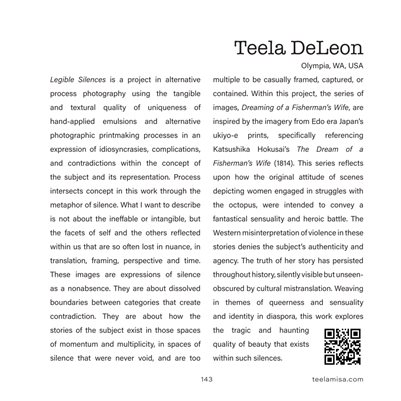 Teela DeLeon

Olympia, WA, USA

Legible Silences is a project in alternative process photography using the tangible and textural quality of uniqueness of hand-applied emulsions and alternative photographic printmaking processes in an expression of idiosyncrasies, complications, and contradictions within the concept of the subject and its representation. Process intersects concept in this work through the metaphor of silence. What I want to describe is not about the ineffable or intangible, but the facets of self and the others reflected within us that are so often lost in nuance, in translation, framing, perspective and time. These images are expressions of silence as a nonabsence. They are about dissolved boundaries between categories that create contradiction. They are about how the stories of the subject exist in those spaces of momentum and multiplicity, in spaces of silence that were never void, and are too multiple to be casually framed, captured, or contained. Within this project, the series of images, Dreaming of a Fisherman's Wife, are inspired by the imagery from Edo era Japan's ukiyo-e prints, specifically referencing Katsushika Hokusai's The Dream of a Fisherman's Wife (1814). This series reflects upon how the original attitude of scenes depicting women engaged in struggles with the octopus, were intended to convey a fantastical sensuality and heroic battle. The Western misinterpretation of violence in these stories denies the subject's authenticity and agency. The truth of her story has persisted throughout history, silently visible but unseen-obscured by cultural mistranslation. Weaving in themes of queerness and sensuality and identity in diaspora, this work explores the tragic and haunting quality of beauty that exists within such silences.

143

teelamisa.com